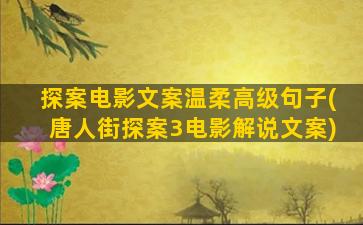 探案电影文案温柔高级句子(唐人街探案3电影解说文案)